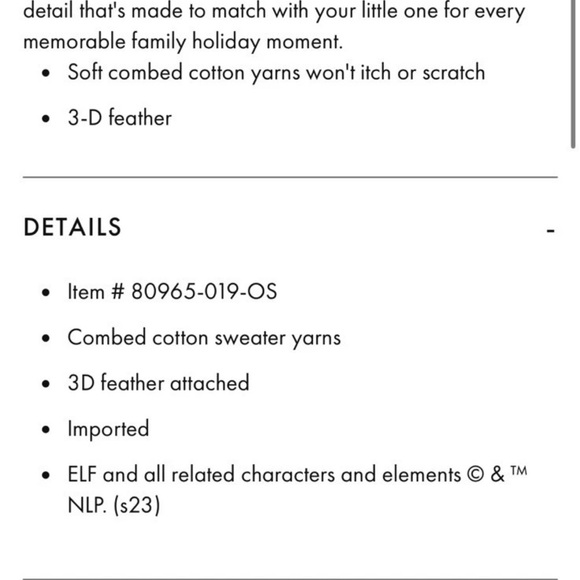 detail that's made to match with your little one for every memorable family holiday moment.

- Soft combed cotton yarns won't itch or scratch
- 3-D feather

DETAILS -

- Item # 80965-019-OS
- Combed cotton sweater yarns
- 3D feather attached
- Imported
- ELF and all related characters and elements © & ™ NLP. (s23)